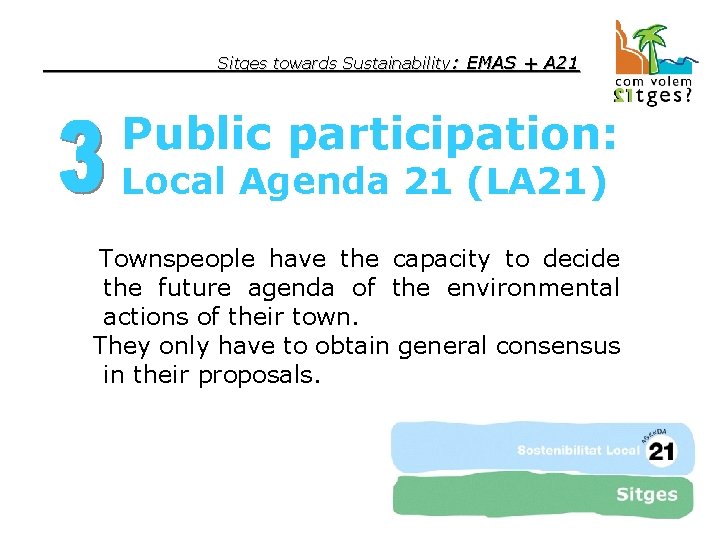 Sitges towards Sustainability: EMAS + A21

com volem
Sitges?

3 Public participation:
Local Agenda 21 (LA21)

Townspeople have the capacity to decide the future agenda of the environmental actions of their town.

They only have to obtain general consensus in their proposals.

Sostenibilitat Local
AGENDA
21
Sitges